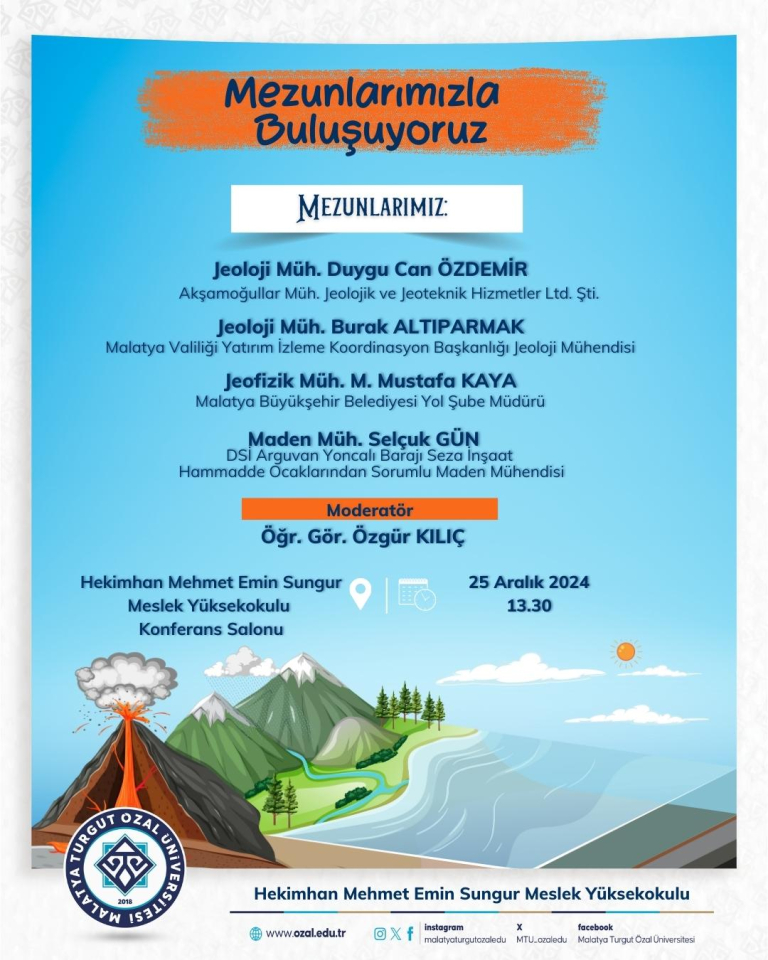 Mezunlarımızla Buluşuyoruz

MEZUNLARIMIZ:

Jeoloji Müh. Duygu Can ÖZDEMİR
Akşamoğullar Müh. Jeolojik ve Jeoteknik Hizmetler Ltd. Şti.

Jeoloji Müh. Burak ALTIPARMAK
Malatya Valiliği Yatırım İzleme Koordinasyon Başkanlığı Jeoloji Mühendisi

Jeofizik Müh. M. Mustafa KAYA
Malatya Büyükşehir Belediyesi Yol Şube Müdürü

Maden Müh. Selçuk GÜN
DSİ Arguvan Yoncalı Barajı Seza İnşaat Hammadde Ocaklarından Sorumlu Maden Mühendisi

Moderatör
Öğr. Gör. Özgür KILIÇ

Hekimhan Mehmet Emin Sungur Meslek Yüksekokulu Konferans Salonu

25 Aralık 2024
13.30

MALATYA TURGUT ÖZAL ÜNİVERSİTESİ
2018

Hekimhan Mehmet Emin Sungur Meslek Yüksekokulu

www.ozal.edu.tr
instagram malatyaturgutozaledu
X MTU_ozaledu
facebook Malatya Turgut Özal Üniversitesi